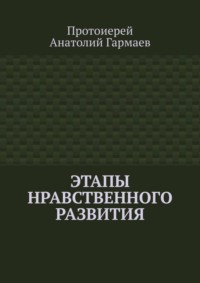 Протоиерей
Анатолий Гармаев

ЭТАПЫ
НРАВСТВЕННОГО
РАЗВИТИЯ